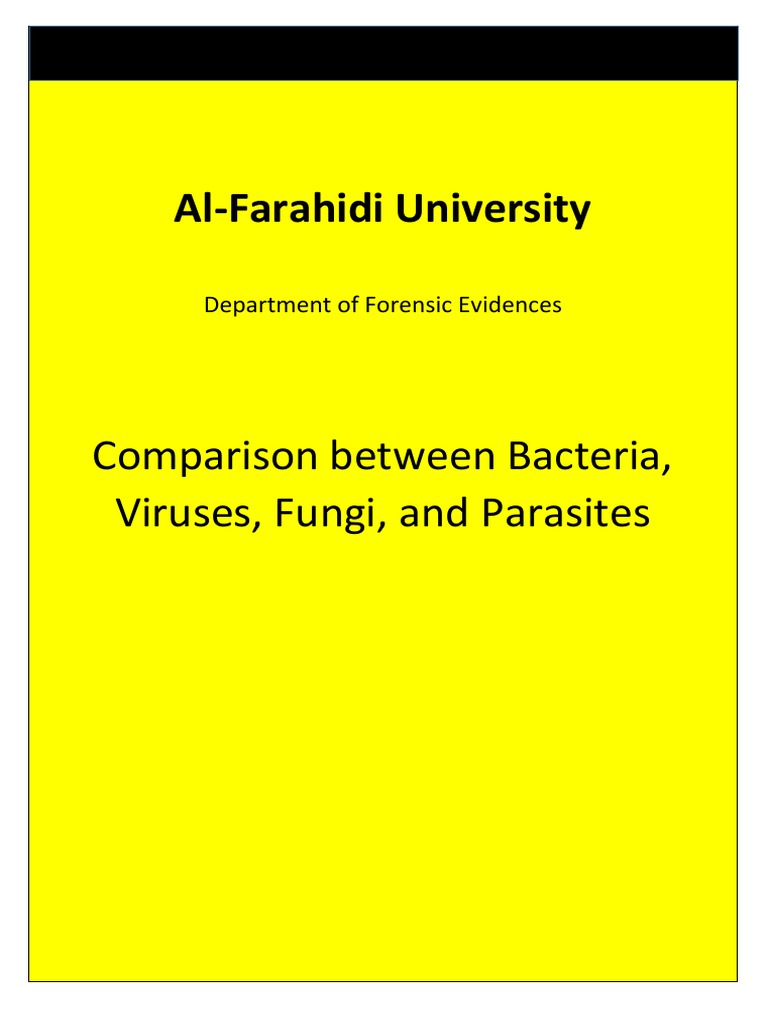 Al-Farahidi University

Department of Forensic Evidences

Comparison between Bacteria, Viruses, Fungi, and Parasites